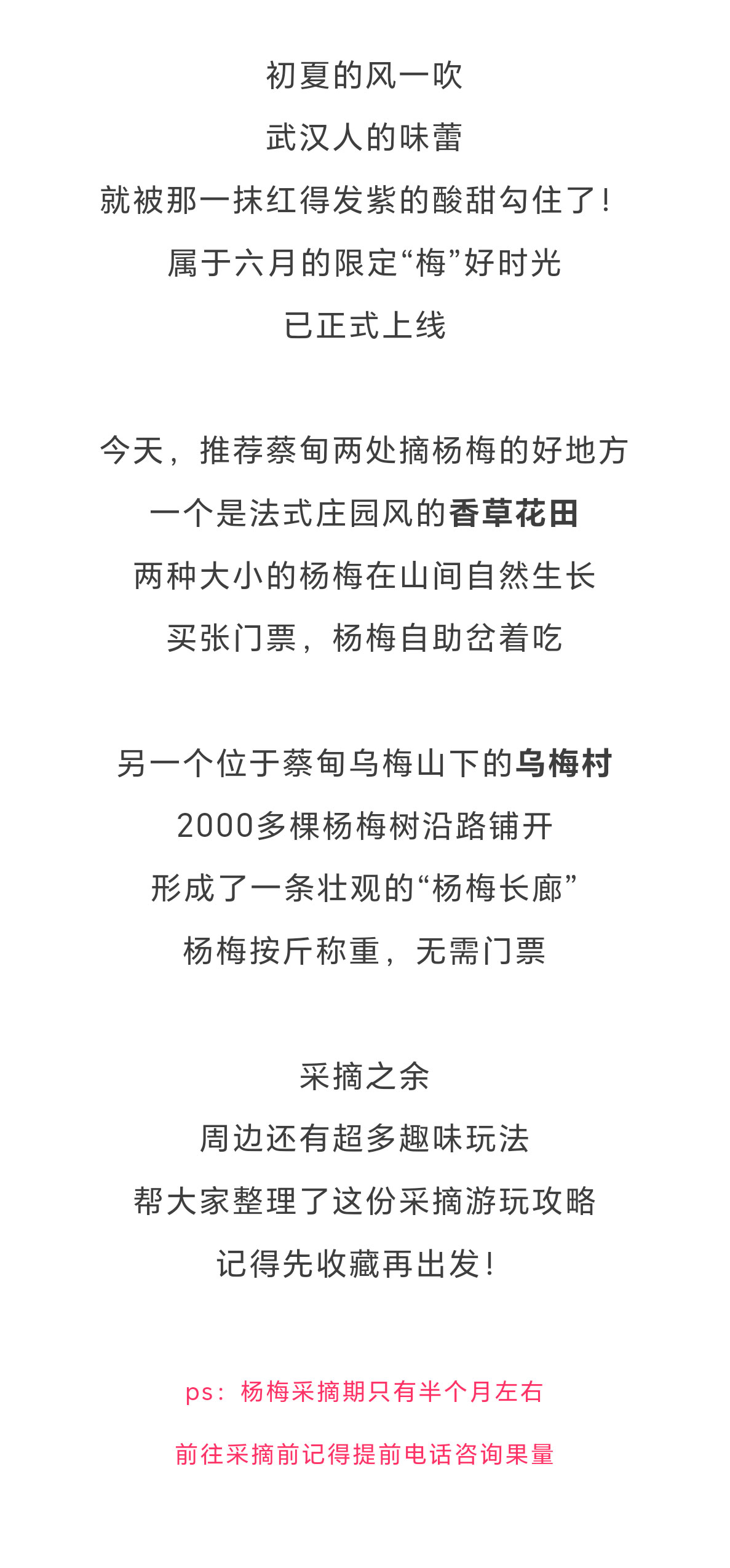 初夏的风一吹
武汉人的味蕾
就被那一抹红得发紫的酸甜勾住了！
属于六月的限定“梅”好时光
已正式上线

今天，推荐蔡甸两处摘杨梅的好地方
一个是法式庄园风的香草花田
两种大小的杨梅在山间自然生长
买张门票，杨梅自助岔着吃

另一个位于蔡甸乌梅山下的乌梅村
2000多棵杨梅树沿路铺开
形成了一条壮观的“杨梅长廊”
杨梅按斤称重，无需门票

采摘之余
周边还有超多趣味玩法
帮大家整理了这份采摘游玩攻略
记得先收藏再出发！

ps：杨梅采摘期只有半个月左右
前往采摘前记得提前电话咨询果量